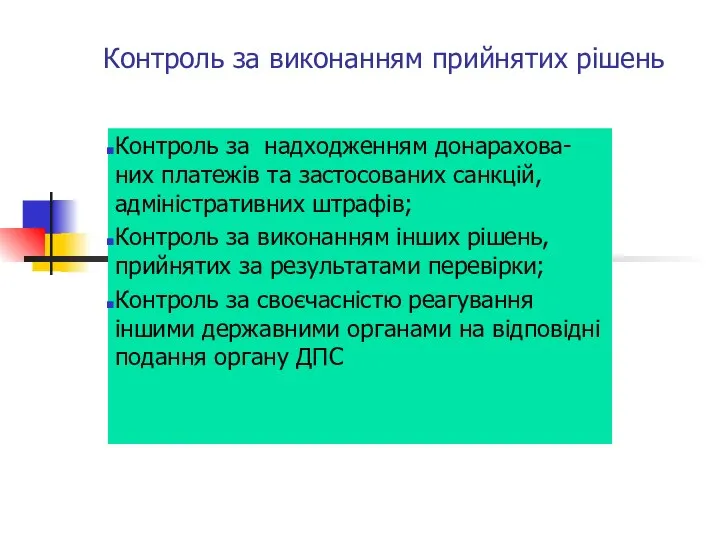 Контроль за виконанням прийнятих рішень

Контроль за надходженням донарахованих платежів та застосованих санкцій, адміністративних штрафів;

Контроль за виконанням інших рішень, прийнятих за результатами перевірки;

Контроль за своєчасністю реагування іншими державними органами на відповідні подання органу ДПС